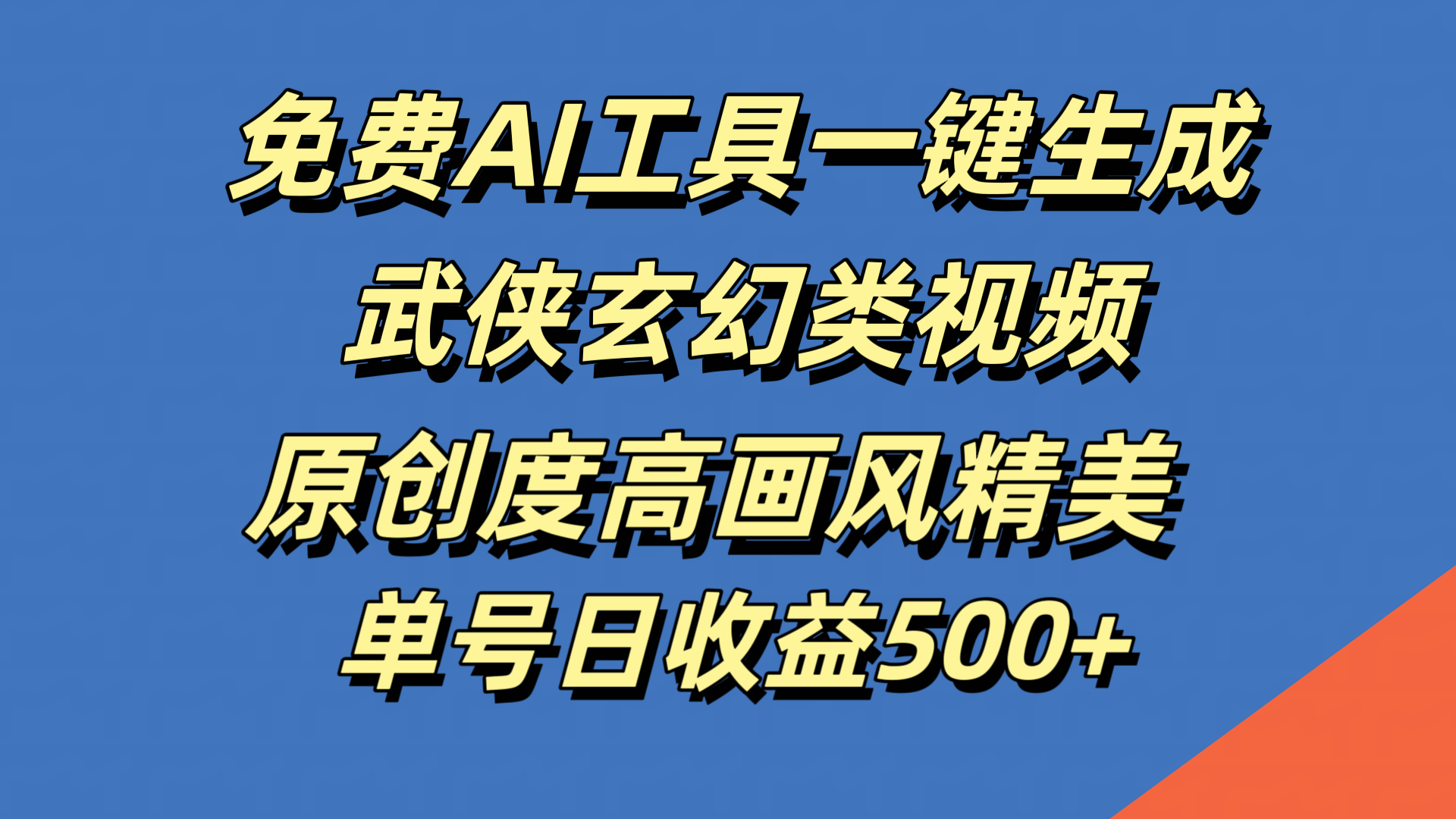 免费AI工具一键生成
武侠玄幻类视频
原创度高画风精美
单号日收益500+